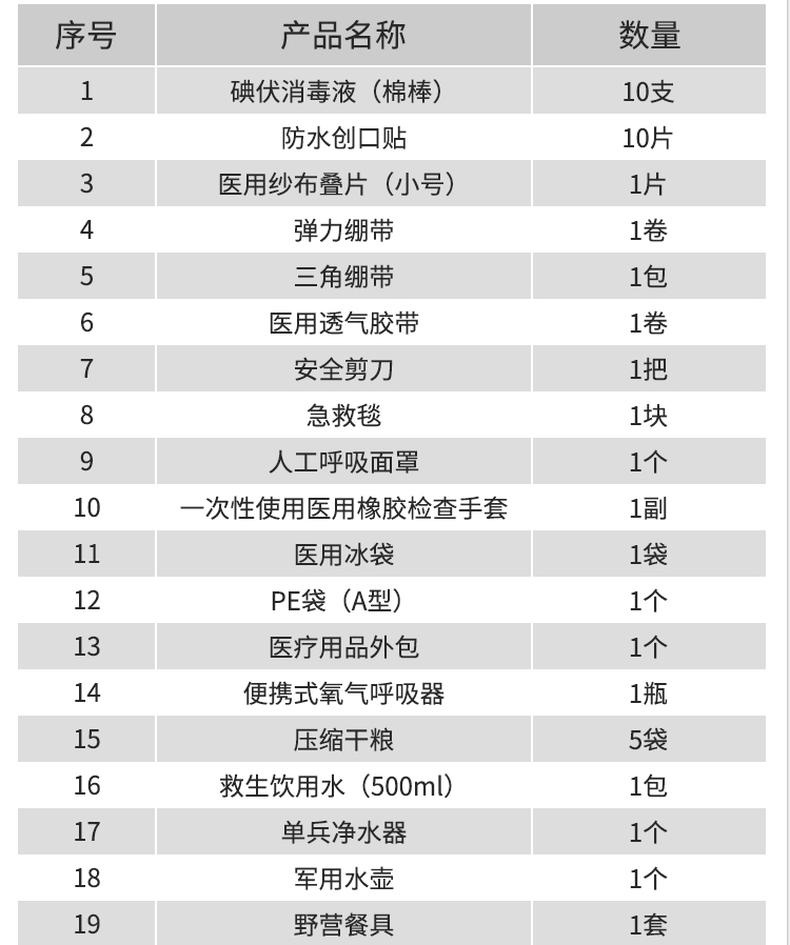 | 序号 | 产品名称 | 数量 |
|---|---|---|
| 1 | 碘伏消毒液（棉棒） | 10支 |
| 2 | 防水创口贴 | 10片 |
| 3 | 医用纱布叠片（小号） | 1片 |
| 4 | 弹力绷带 | 1卷 |
| 5 | 三角绷带 | 1包 |
| 6 | 医用透气胶带 | 1卷 |
| 7 | 安全剪刀 | 1把 |
| 8 | 急救毯 | 1块 |
| 9 | 人工呼吸面罩 | 1个 |
| 10 | 一次性使用医用橡胶检查手套 | 1副 |
| 11 | 医用冰袋 | 1袋 |
| 12 | PE袋（A型） | 1个 |
| 13 | 医疗用品外包 | 1个 |
| 14 | 便携式氧气呼吸器 | 1瓶 |
| 15 | 压缩干粮 | 5袋 |
| 16 | 救生饮用水（500ml） | 1包 |
| 17 | 单兵净水器 | 1个 |
| 18 | 军用水壶 | 1个 |
| 19 | 野营餐具 | 1套 |